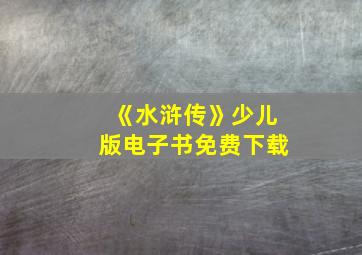 《水浒传》少儿版电子书免费下载